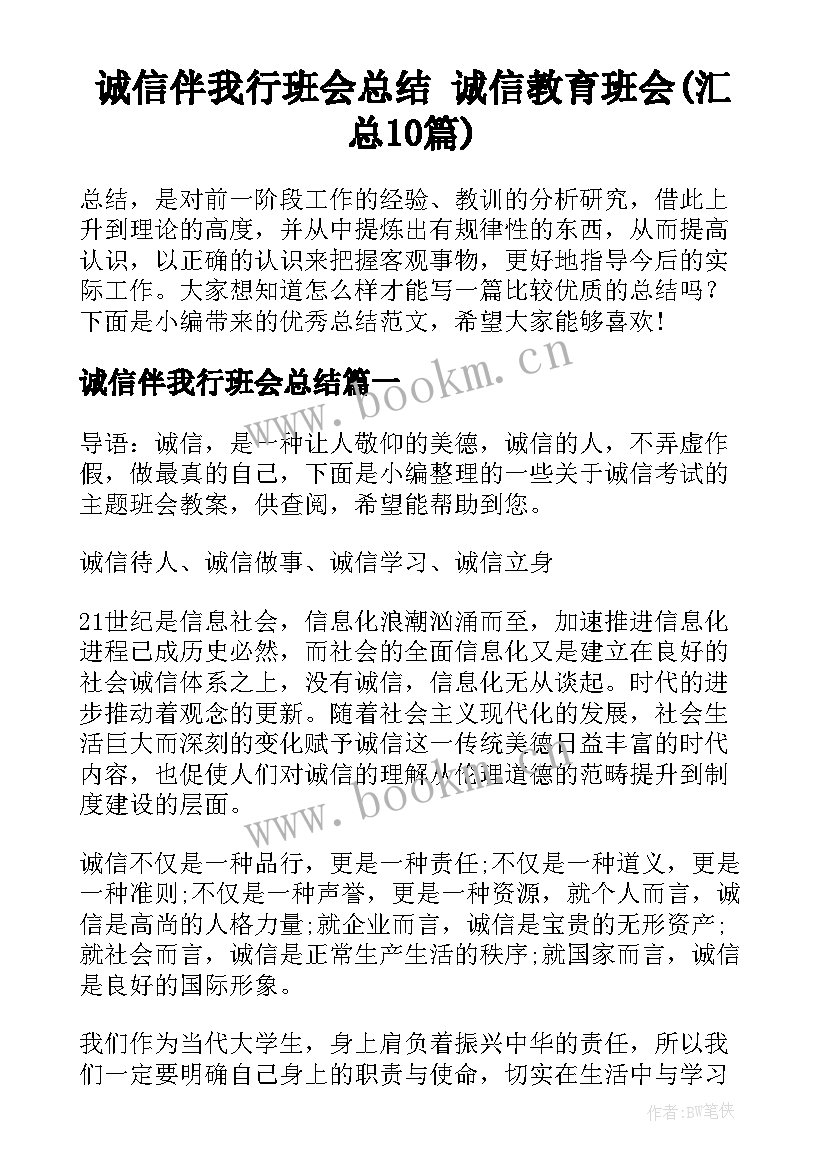 诚信伴我行班会总结 诚信教育班会(汇总10篇)

总结，是对前一阶段工作的经验、教训的分析研究，借此上升到理论的高度，并从中提炼出有规律性的东西，从而提高认识，以正确的认识来把握客观事物，更好地指导今后的实际工作。大家想知道怎么样才能写一篇比较优质的总结吗？下面是小编带来的优秀总结范文，希望大家能够喜欢！

诚信伴我行班会总结篇一

导语：诚信，是一种让人敬仰的美德，诚信的人，不弄虚作假，做最真的自己，下面是小编整理的一些关于诚信考试的主题班会教案，供查阅，希望能帮助到您。

诚信待人、诚信做事、诚信学习、诚信立身

21世纪是信息社会，信息化浪潮汹涌而至，加速推进信息化进程已成历史必然，而社会的全面信息化又是建立在良好的社会诚信体系之上，没有诚信，信息化无从谈起。时代的进步推动着观念的更新。随着社会主义现代化的发展，社会生活巨大而深刻的变化赋予诚信这一传统美德日益丰富的时代内容，也促使人们对诚信的理解从伦理道德的范畴提升到制度建设的层面。

诚信不仅是一种品行，更是一种责任;不仅是一种道义，更是一种准则;不仅是一种声誉，更是一种资源，就个人而言，诚信是高尚的人格力量;就企业而言，诚信是宝贵的无形资产;就社会而言，诚信是正常生产生活的秩序;就国家而言，诚信是良好的国际形象。

我们作为当代大学生，身上肩负着振兴中华的责任，所以我们一定要明确自己身上的职责与使命，切实在生活中与学习

www.bookm.cn

www.bookm.cn

作者:BW笔侠